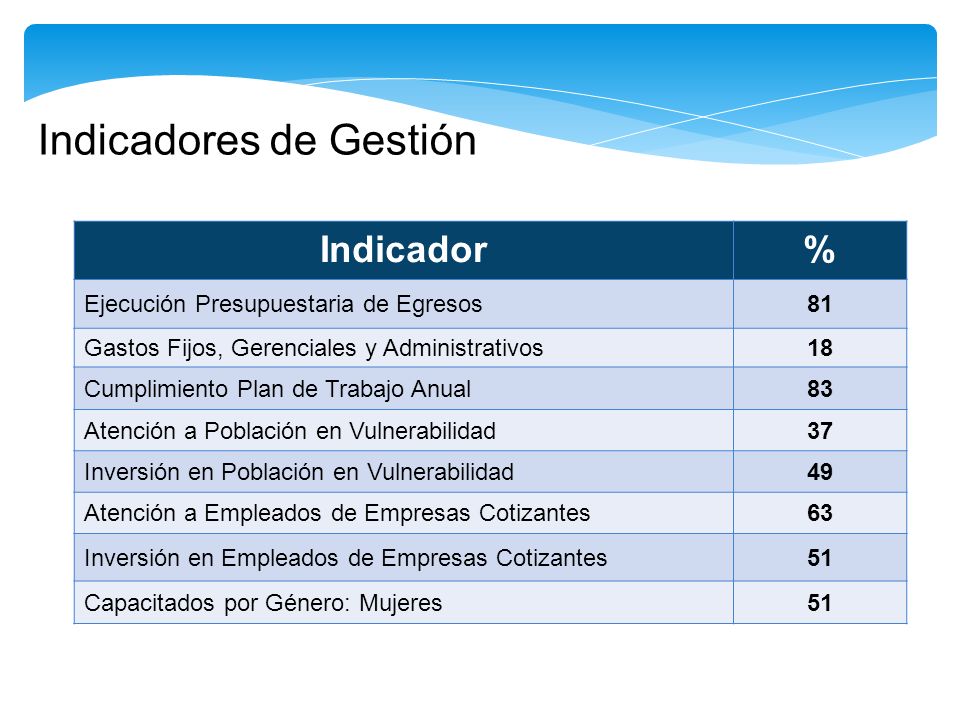 Indicadores de Gestión

| Indicador | % |
|---|---|
| Ejecución Presupuestaria de Egresos | 81 |
| Gastos Fijos, Gerenciales y Administrativos | 18 |
| Cumplimiento Plan de Trabajo Anual | 83 |
| Atención a Población en Vulnerabilidad | 37 |
| Inversión en Población en Vulnerabilidad | 49 |
| Atención a Empleados de Empresas Cotizantes | 63 |
| Inversión en Empleados de Empresas Cotizantes | 51 |
| Capacitados por Género: Mujeres | 51 |